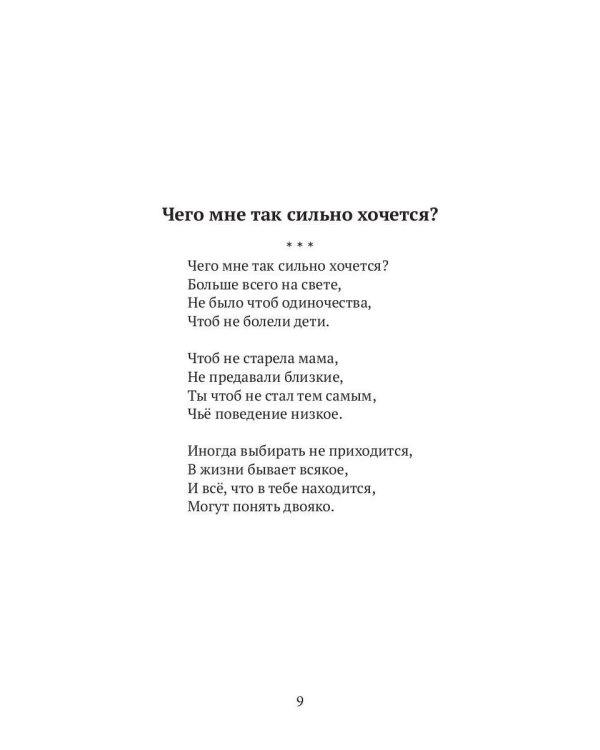 Чего мне так сильно хочется?

* * *

Чего мне так сильно хочется?
Больше всего на свете,
Не было чтоб одиночества,
Чтоб не болели дети.

Чтоб не старела мама,
Не предавали близкие,
Ты чтоб не стал тем самым,
Чьё поведение низкое.

Иногда выбирать не приходится,
В жизни бывает всякое,
И всё, что в тебе находится,
Могут понять двояко.

9